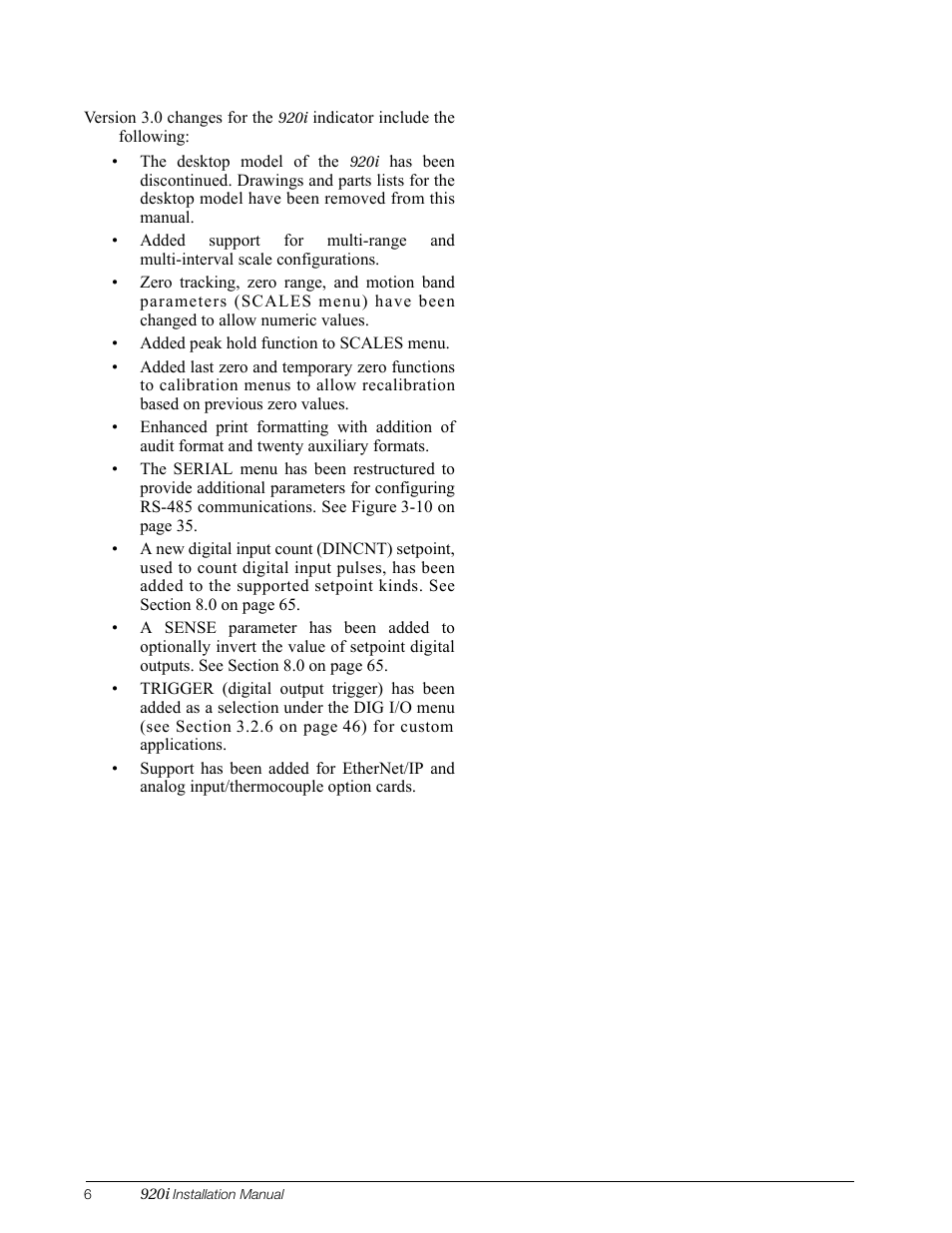 Version 3.0 changes for the 920i indicator include the following:

• The desktop model of the 920i has been discontinued. Drawings and parts lists for the desktop model have been removed from this manual.

• Added support for multi-range and multi-interval scale configurations.

• Zero tracking, zero range, and motion band parameters (SCALES menu) have been changed to allow numeric values.

• Added peak hold function to SCALES menu.

• Added last zero and temporary zero functions to calibration menus to allow recalibration based on previous zero values.

• Enhanced print formatting with addition of audit format and twenty auxiliary formats.

• The SERIAL menu has been restructured to provide additional parameters for configuring RS-485 communications. See Figure 3-10 on page 35.

• A new digital input count (DINCNT) setpoint, used to count digital input pulses, has been added to the supported setpoint kinds. See Section 8.0 on page 65.

• A SENSE parameter has been added to optionally invert the value of setpoint digital outputs. See Section 8.0 on page 65.

• TRIGGER (digital output trigger) has been added as a selection under the DIG I/O menu (see Section 3.2.6 on page 46) for custom applications.

• Support has been added for EtherNet/IP and analog input/thermocouple option cards.

6 920i Installation Manual